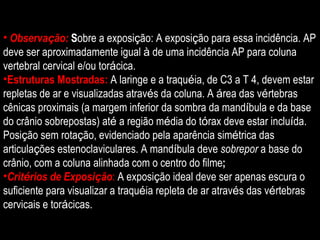 • Observação: Sobre a exposição: A exposição para essa incidência. AP deve ser aproximadamente igual à de uma incidência AP para coluna vertebral cervical e/ou torácica.
•Estruturas Mostradas: A laringe e a traquéia, de C3 a T 4, devem estar repletas de ar e visualizadas através da coluna. A área das vértebras cênicas proximais (a margem inferior da sombra da mandíbula e da base do crânio sobrepostas) até a região média do tórax deve estar incluída. Posição sem rotação, evidenciado pela aparência simétrica das articulações estenoclaviculares. A mandíbula deve sobrepor a base do crânio, com a coluna alinhada com o centro do filme;
•Critérios de Exposição: A exposição ideal deve ser apenas escura o suficiente para visualizar a traquéia repleta de ar através das vértebras cervicais e torácicas.